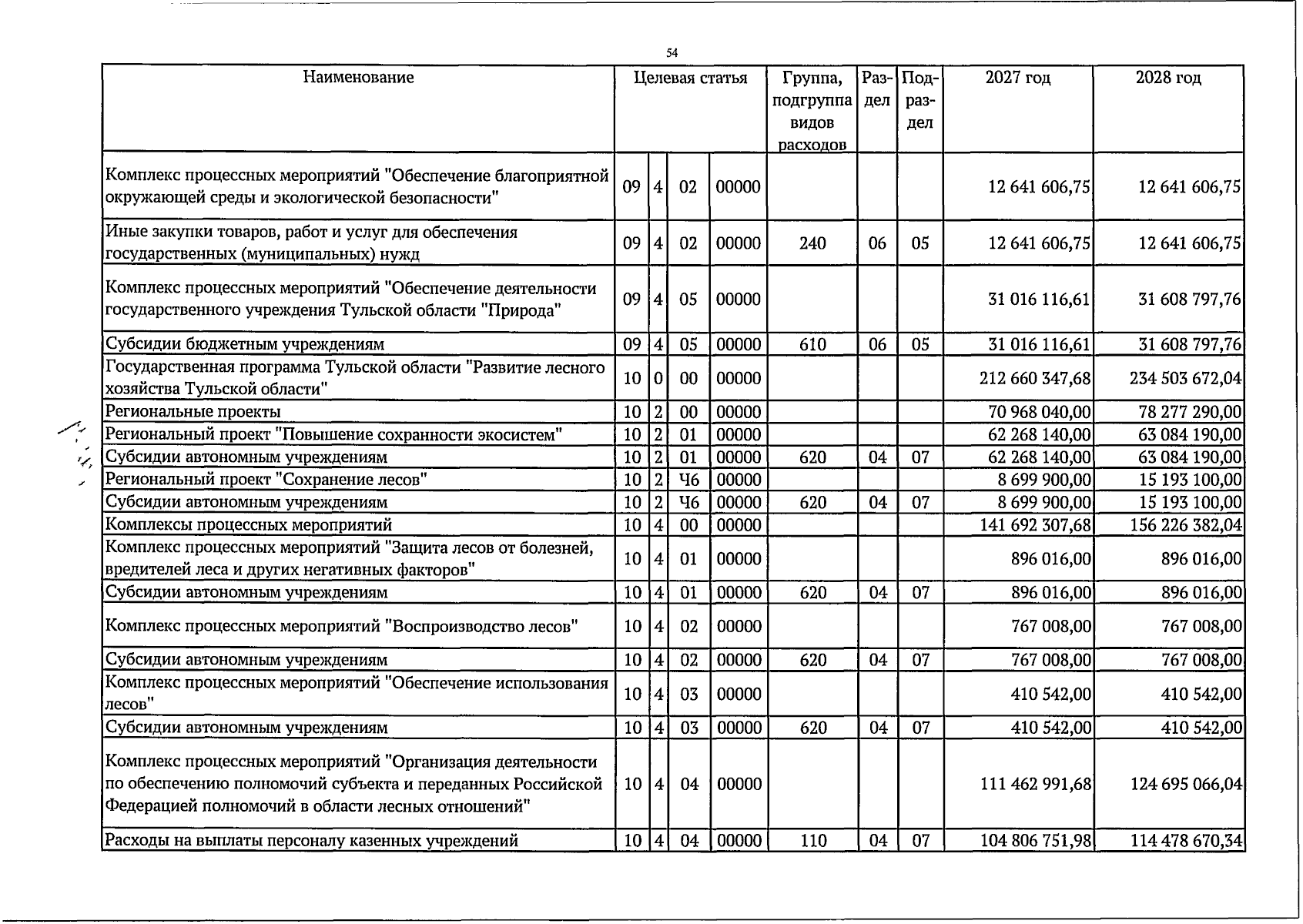 54

| Наименование | Целевая статья | | | | Группа, подгруппа видов расходов | Раздел | Подраздел | 2027 год | 2028 год |
|---|---|---|---|---|---|---|---|---|---|
| Комплекс процессных мероприятий "Обеспечение благоприятной окружающей среды и экологической безопасности" | 09 | 4 | 02 | 00000 | | | | 12 641 606,75 | 12 641 606,75 |
| Иные закупки товаров, работ и услуг для обеспечения государственных (муниципальных) нужд | 09 | 4 | 02 | 00000 | 240 | 06 | 05 | 12 641 606,75 | 12 641 606,75 |
| Комплекс процессных мероприятий "Обеспечение деятельности государственного учреждения Тульской области "Природа" | 09 | 4 | 05 | 00000 | | | | 31 016 116,61 | 31 608 797,76 |
| Субсидии бюджетным учреждениям | 09 | 4 | 05 | 00000 | 610 | 06 | 05 | 31 016 116,61 | 31 608 797,76 |
| Государственная программа Тульской области "Развитие лесного хозяйства Тульской области" | 10 | 0 | 00 | 00000 | | | | 212 660 347,68 | 234 503 672,04 |
| Региональные проекты | 10 | 2 | 00 | 00000 | | | | 70 968 040,00 | 78 277 290,00 |
| Региональный проект "Повышение сохранности экосистем" | 10 | 2 | 01 | 00000 | | | | 62 268 140,00 | 63 084 190,00 |
| Субсидии автономным учреждениям | 10 | 2 | 01 | 00000 | 620 | 04 | 07 | 62 268 140,00 | 63 084 190,00 |
| Региональный проект "Сохранение лесов" | 10 | 2 | Ч6 | 00000 | | | | 8 699 900,00 | 15 193 100,00 |
| Субсидии автономным учреждениям | 10 | 2 | Ч6 | 00000 | 620 | 04 | 07 | 8 699 900,00 | 15 193 100,00 |
| Комплексы процессных мероприятий | 10 | 4 | 00 | 00000 | | | | 141 692 307,68 | 156 226 382,04 |
| Комплекс процессных мероприятий "Защита лесов от болезней, вредителей леса и других негативных факторов" | 10 | 4 | 01 | 00000 | | | | 896 016,00 | 896 016,00 |
| Субсидии автономным учреждениям | 10 | 4 | 01 | 00000 | 620 | 04 | 07 | 896 016,00 | 896 016,00 |
| Комплекс процессных мероприятий "Воспроизводство лесов" | 10 | 4 | 02 | 00000 | | | | 767 008,00 | 767 008,00 |
| Субсидии автономным учреждениям | 10 | 4 | 02 | 00000 | 620 | 04 | 07 | 767 008,00 | 767 008,00 |
| Комплекс процессных мероприятий "Обеспечение использования лесов" | 10 | 4 | 03 | 00000 | | | | 410 542,00 | 410 542,00 |
| Субсидии автономным учреждениям | 10 | 4 | 03 | 00000 | 620 | 04 | 07 | 410 542,00 | 410 542,00 |
| Комплекс процессных мероприятий "Организация деятельности по обеспечению полномочий субъекта и переданных Российской Федерацией полномочий в области лесных отношений" | 10 | 4 | 04 | 00000 | | | | 111 462 991,68 | 124 695 066,04 |
| Расходы на выплаты персоналу казенных учреждений | 10 | 4 | 04 | 00000 | 110 | 04 | 07 | 104 806 751,98 | 114 478 670,34 |